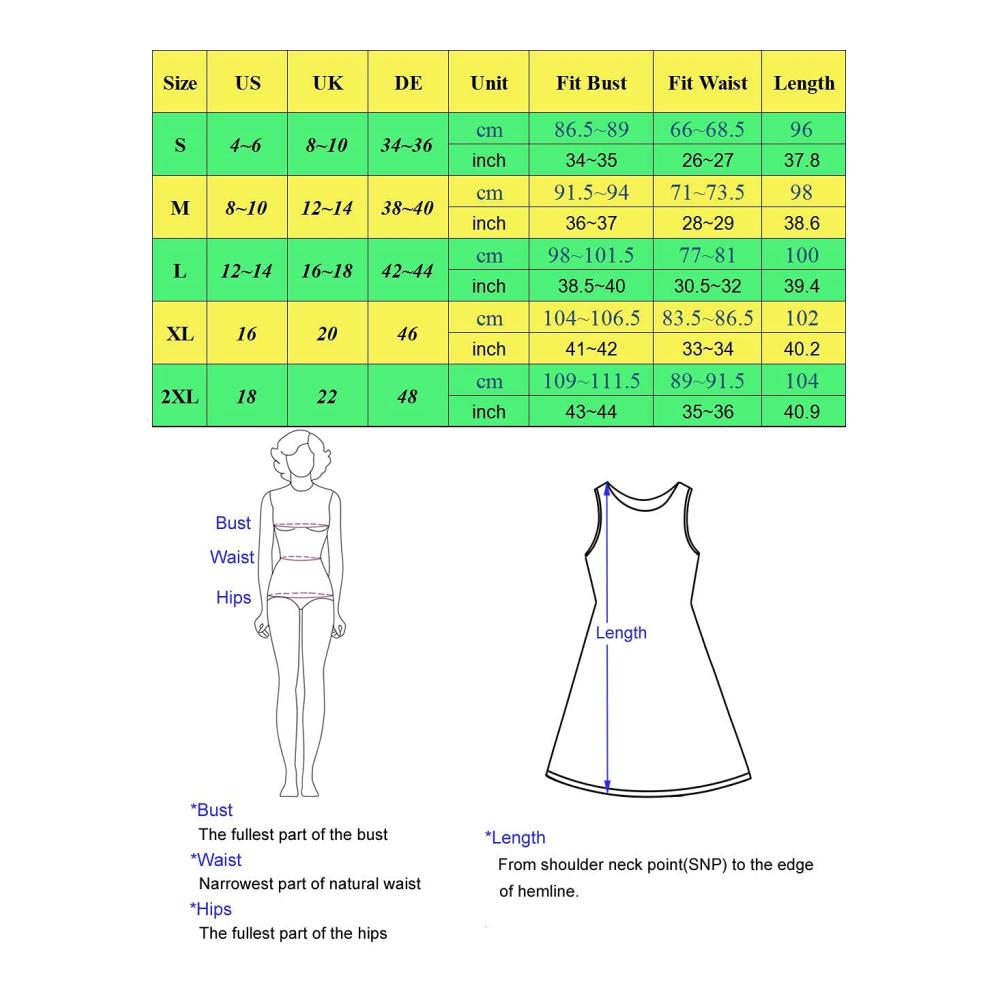 | Size | US | UK | DE | Unit | Fit Bust | Fit Waist | Length |
|---|---|---|---|---|---|---|---|
| S | 4~6 | 8~10 | 34~36 | cm | 86.5~89 | 66~68.5 | 96 |
| | | | | inch | 34~35 | 26~27 | 37.8 |
| M | 8~10 | 12~14 | 38~40 | cm | 91.5~94 | 71~73.5 | 98 |
| | | | | inch | 36~37 | 28~29 | 38.6 |
| L | 12~14 | 16~18 | 42~44 | cm | 98~101.5 | 77~81 | 100 |
| | | | | inch | 38.5~40 | 30.5~32 | 39.4 |
| XL | 16 | 20 | 46 | cm | 104~106.5 | 83.5~86.5 | 102 |
| | | | | inch | 41~42 | 33~34 | 40.2 |
| 2XL | 18 | 22 | 48 | cm | 109~111.5 | 89~91.5 | 104 |
| | | | | inch | 43~44 | 35~36 | 40.9 |

Bust
Waist
Hips

Length

*Bust
The fullest part of the bust
*Waist
Narrowest part of natural waist
*Hips
The fullest part of the hips

*Length
From shoulder neck point(SNP) to the edge of hemline.